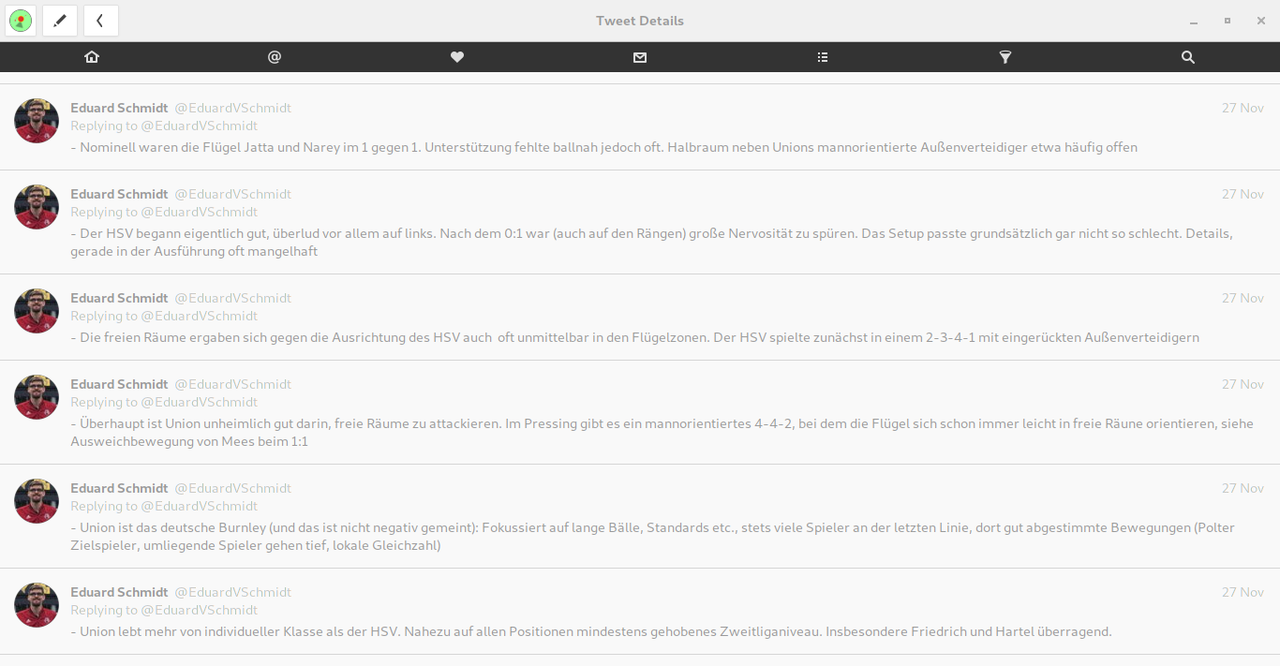 Tweet Details

Eduard Schmidt @EduardVSchmidt 27 Nov
Replying to @EduardVSchmidt
- Nominell waren die Flügel Jatta und Narey im 1 gegen 1. Unterstützung fehlte ballnah jedoch oft. Halbraum neben Unions mannorientierte Außenverteidiger etwa häufig offen

Eduard Schmidt @EduardVSchmidt 27 Nov
Replying to @EduardVSchmidt
- Der HSV begann eigentlich gut, überlud vor allem auf links. Nach dem 0:1 war (auch auf den Rängen) große Nervosität zu spüren. Das Setup passte grundsätzlich gar nicht so schlecht. Details, gerade in der Ausführung oft mangelhaft

Eduard Schmidt @EduardVSchmidt 27 Nov
Replying to @EduardVSchmidt
- Die freien Räume ergaben sich gegen die Ausrichtung des HSV auch oft unmittelbar in den Flügelzonen. Der HSV spielte zunächst in einem 2-3-4-1 mit eingerückten Außenverteidigern

Eduard Schmidt @EduardVSchmidt 27 Nov
Replying to @EduardVSchmidt
- Überhaupt ist Union unheimlich gut darin, freie Räume zu attackieren. Im Pressing gibt es ein mannorientiertes 4-4-2, bei dem die Flügel sich schon immer leicht in freie Räune orientieren, siehe Ausweichbewegung von Mees beim 1:1

Eduard Schmidt @EduardVSchmidt 27 Nov
Replying to @EduardVSchmidt
- Union ist das deutsche Burnley (und das ist nicht negativ gemeint): Fokussiert auf lange Bälle, Standards etc., stets viele Spieler an der letzten Linie, dort gut abgestimmte Bewegungen (Polter Zielspieler, umliegende Spieler gehen tief, lokale Gleichzahl)

Eduard Schmidt @EduardVSchmidt 27 Nov
Replying to @EduardVSchmidt
- Union lebt mehr von individueller Klasse als der HSV. Nahezu auf allen Positionen mindestens gehobenes Zweitliganiveau. Insbesondere Friedrich und Hartel überragend.